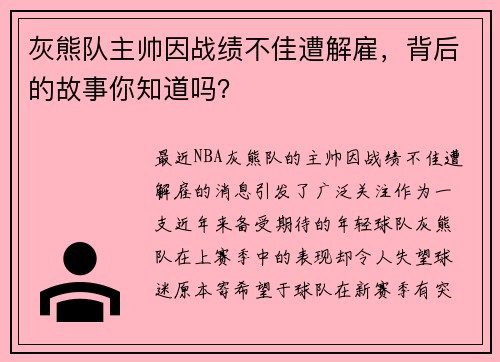 灰熊队主帅因战绩不佳遭解雇，背后的故事你知道吗？

最近NBA灰熊队的主帅因战绩不佳遭解雇的消息引发了广泛关注作为一支近年来备受期待的年轻球队灰熊队在上赛季中的表现却令人失望球迷原本寄希望于球队在新赛季有突